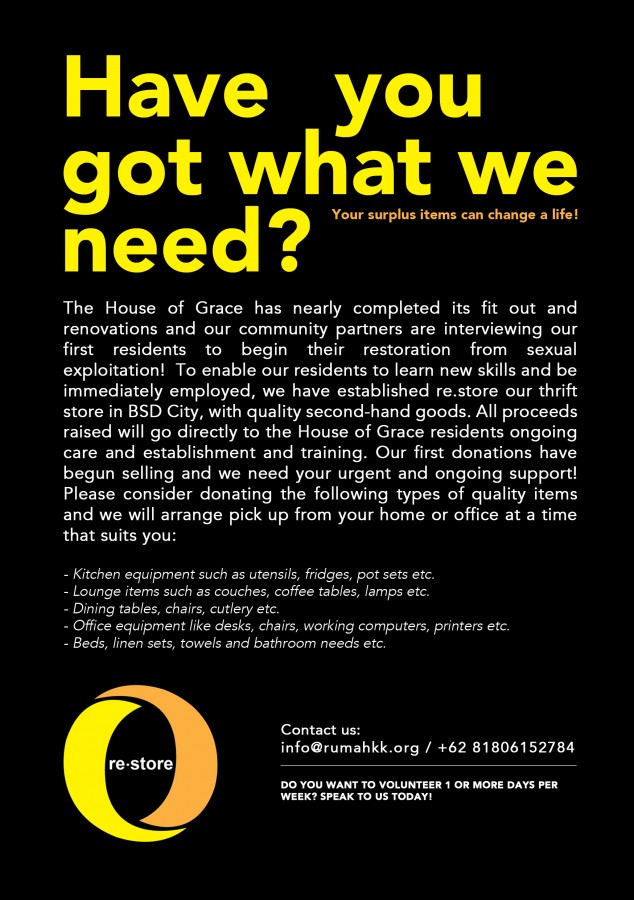 Have you got what we need?

Your surplus items can change a life!

The House of Grace has nearly completed its fit out and renovations and our community partners are interviewing our first residents to begin their restoration from sexual exploitation! To enable our residents to learn new skills and be immediately employed, we have established re.store our thrift store in BSD City, with quality second-hand goods. All proceeds raised will go directly to the House of Grace residents ongoing care and establishment and training. Our first donations have begun selling and we need your urgent and ongoing support! Please consider donating the following types of quality items and we will arrange pick up from your home or office at a time that suits you:

- Kitchen equipment such as utensils, fridges, pot sets etc.
- Lounge items such as couches, coffee tables, lamps etc.
- Dining tables, chairs, cutlery etc.
- Office equipment like desks, chairs, working computers, printers etc.
- Beds, linen sets, towels and bathroom needs etc.

re·store

Contact us:
info@rumahkk.org / +62 81806152784

DO YOU WANT TO VOLUNTEER 1 OR MORE DAYS PER WEEK? SPEAK TO US TODAY!